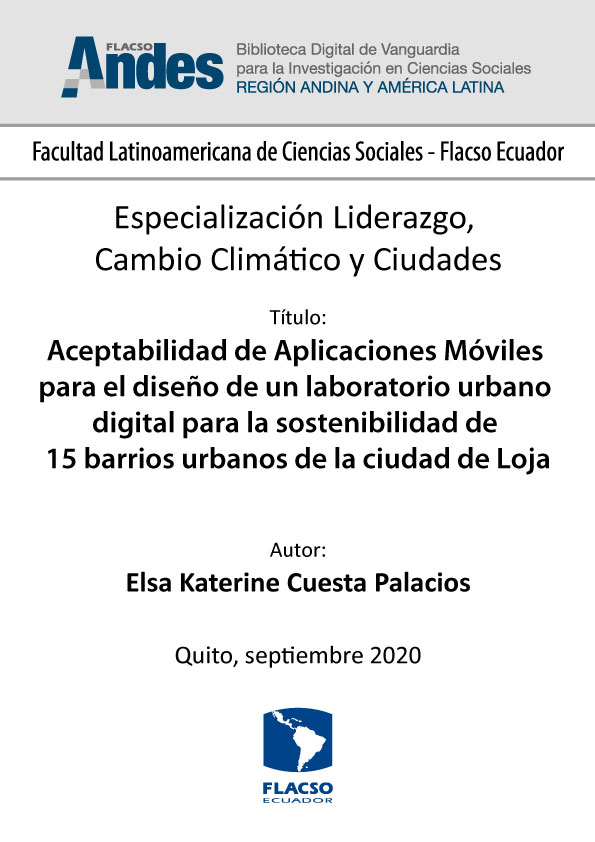 FLACSO Andes

Biblioteca Digital de Vanguardia para la Investigación en Ciencias Sociales
REGIÓN ANDINA Y AMÉRICA LATINA

Facultad Latinoamericana de Ciencias Sociales - Flacso Ecuador

Especialización Liderazgo, Cambio Climático y Ciudades

Título:
Aceptabilidad de Aplicaciones Móviles para el diseño de un laboratorio urbano digital para la sostenibilidad de 15 barrios urbanos de la ciudad de Loja

Autor:
Elsa Katerine Cuesta Palacios

Quito, septiembre 2020

FLACSO
ECUADOR